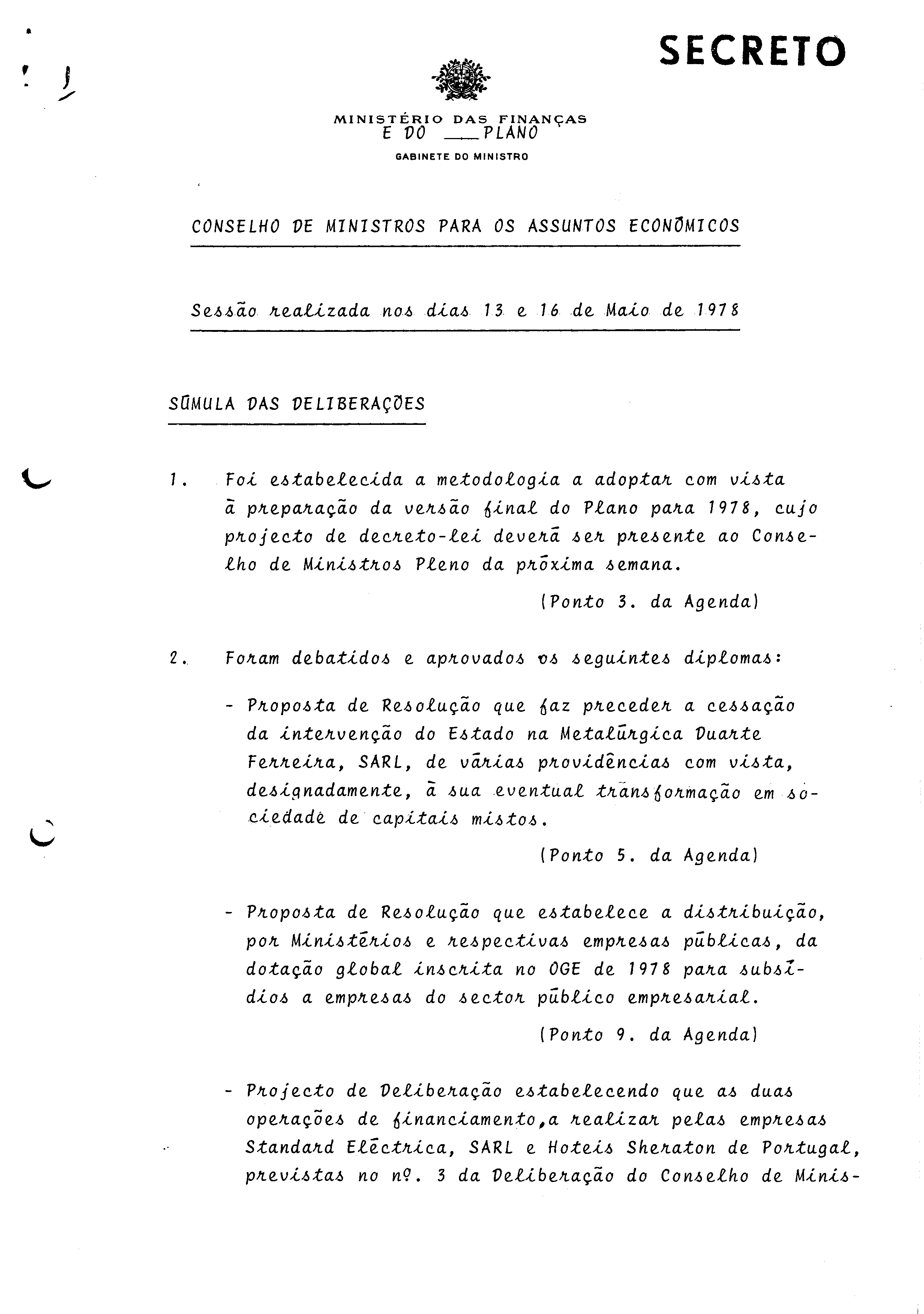 SECRETO

MINISTÉRIO DAS FINANÇAS
E DO PLANO
GABINETE DO MINISTRO

CONSELHO DE MINISTROS PARA OS ASSUNTOS ECONÓMICOS

Sessão realizada nos dias 13 e 16 de Maio de 1978

SÚMULA DAS DELIBERAÇÕES

1. Foi estabelecida a metodologia a adoptar com vista à preparação da versão final do Plano para 1978, cujo projecto de decreto-lei deverá ser presente ao Conselho de Ministros Pleno da próxima semana.

(Ponto 3. da Agenda)

2. Foram debatidos e aprovados os seguintes diplomas:

- Proposta de Resolução que faz preceder a cessação da intervenção do Estado na Metalúrgica Duarte Ferreira, SARL, de várias providências com vista, designadamente, à sua eventual transformação em sociedade de capitais mistos.

(Ponto 5. da Agenda)

- Proposta de Resolução que estabelece a distribuição, por Ministérios e respectivas empresas públicas, da dotação global inscrita no OGE de 1978 para subsídios a empresas do sector público empresarial.

(Ponto 9. da Agenda)

- Projecto de Deliberação estabelecendo que as duas operações de financiamento, a realizar pelas empresas Standard Eléctrica, SARL e Hoteis Sheraton de Portugal, previstas no nº. 3 da Deliberação do Conselho de Minis-